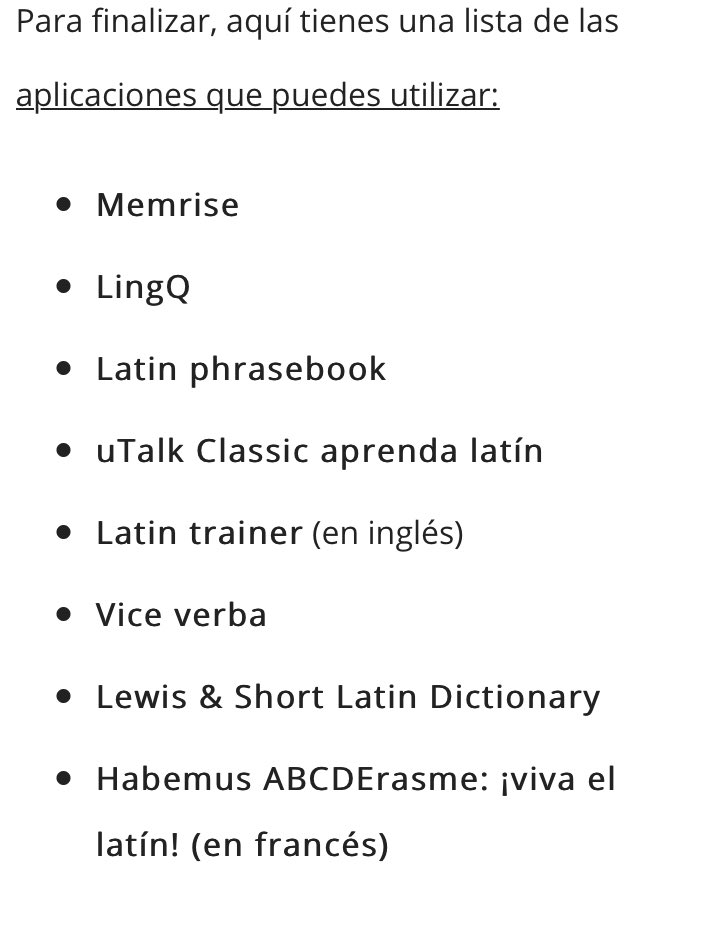 Para finalizar, aquí tienes una lista de las aplicaciones que puedes utilizar:

- Memrise
- LingQ
- Latin phrasebook
- uTalk Classic aprenda latín
- Latin trainer (en inglés)
- Vice verba
- Lewis & Short Latin Dictionary
- Habemus ABCDErasme: ¡viva el latín! (en francés)